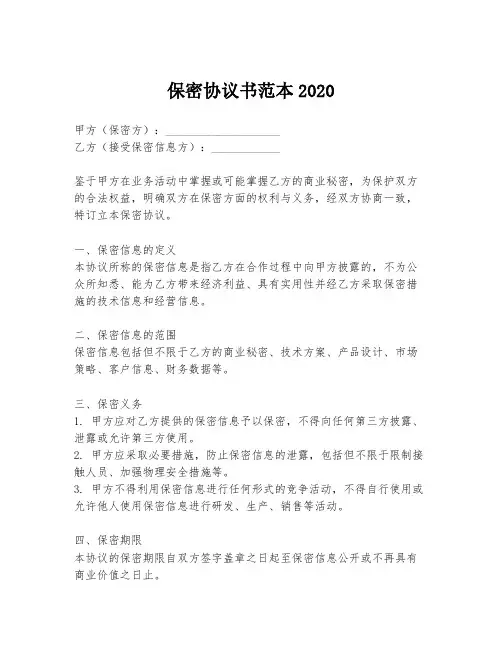 保密协议书范本 2020

甲方（保密方）：____________________
乙方（接受保密信息方）：____________

鉴于甲方在业务活动中掌握或可能掌握乙方的商业秘密，为保护双方的合法权益，明确双方在保密方面的权利与义务，经双方协商一致，特订立本保密协议。

一、保密信息的定义
本协议所称的保密信息是指乙方在合作过程中向甲方披露的，不为公众所知悉、能为乙方带来经济利益、具有实用性并经乙方采取保密措施的技术信息和经营信息。

二、保密信息的范围
保密信息包括但不限于乙方的商业秘密、技术方案、产品设计、市场策略、客户信息、财务数据等。

三、保密义务
1. 甲方应对乙方提供的保密信息予以保密，不得向任何第三方披露、泄露或允许第三方使用。
2. 甲方应采取必要措施，防止保密信息的泄露，包括但不限于限制接触人员、加强物理安全措施等。
3. 甲方不得利用保密信息进行任何形式的竞争活动，不得自行使用或允许他人使用保密信息进行研发、生产、销售等活动。

四、保密期限
本协议的保密期限自双方签字盖章之日起至保密信息公开或不再具有商业价值之日止。